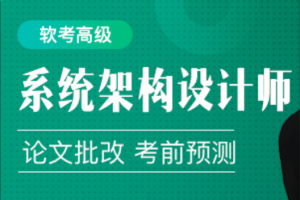 软考高级

系统架构设计师

论文批改 考前预测